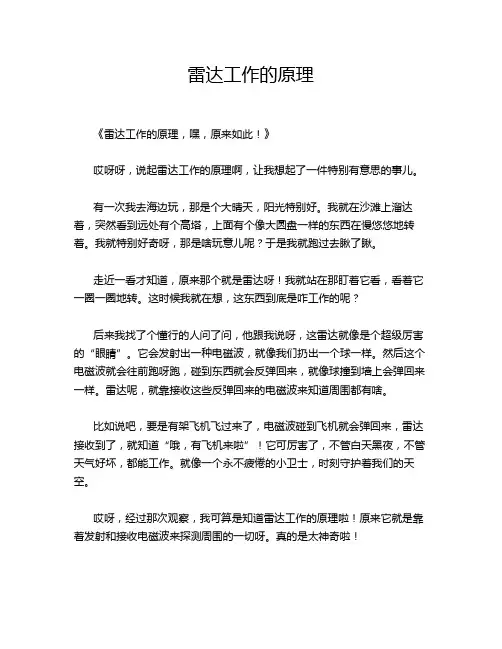 雷达工作的原理

《雷达工作的原理，嘿，原来如此！》

哎呀呀，说起雷达工作的原理啊，让我想起了一件特别有意思的事儿。

有一次我去海边玩，那是个大晴天，阳光特别好。我就在沙滩上溜达着，突然看到远处有个高塔，上面有个像大圆盘一样的东西在慢悠悠地转着。我就特别好奇呀，那是啥玩意儿呢？于是我就跑过去瞅了瞅。

走近一看才知道，原来那个就是雷达呀！我就站在那盯着它看，看着它一圈一圈地转。这时候我就在想，这东西到底是咋工作的呢？

后来我找了个懂行的人问了问，他跟我说呀，这雷达就像是个超级厉害的“眼睛”。它会发射出一种电磁波，就像我们扔出一个球一样。然后这个电磁波就会往前跑呀跑，碰到东西就会反弹回来，就像球撞到墙上会弹回来一样。雷达呢，就靠接收这些反弹回来的电磁波来知道周围都有啥。

比如说吧，要是有架飞机飞过来了，电磁波碰到飞机就会弹回来，雷达接收到了，就知道“哦，有飞机来啦”！它可厉害了，不管白天黑夜，不管天气好坏，都能工作。就像一个永不疲倦的小卫士，时刻守护着我们的天空。

哎呀，经过那次观察，我可算是知道雷达工作的原理啦！原来它就是靠着发射和接收电磁波来探测周围的一切呀。真的是太神奇啦！